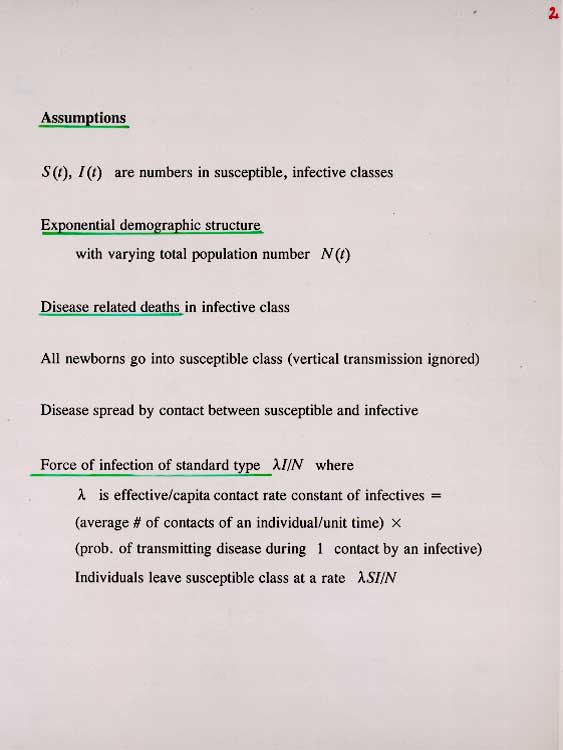 2

Assumptions

$S(t)$, $I(t)$ are numbers in susceptible, infective classes

Exponential demographic structure
with varying total population number $N(t)$

Disease related deaths in infective class

All newborns go into susceptible class (vertical transmission ignored)

Disease spread by contact between susceptible and infective

Force of infection of standard type $\lambda I/N$ where
$\lambda$ is effective/capita contact rate constant of infectives =
(average # of contacts of an individual/unit time) $\times$
(prob. of transmitting disease during 1 contact by an infective)
Individuals leave susceptible class at a rate $\lambda SI/N$